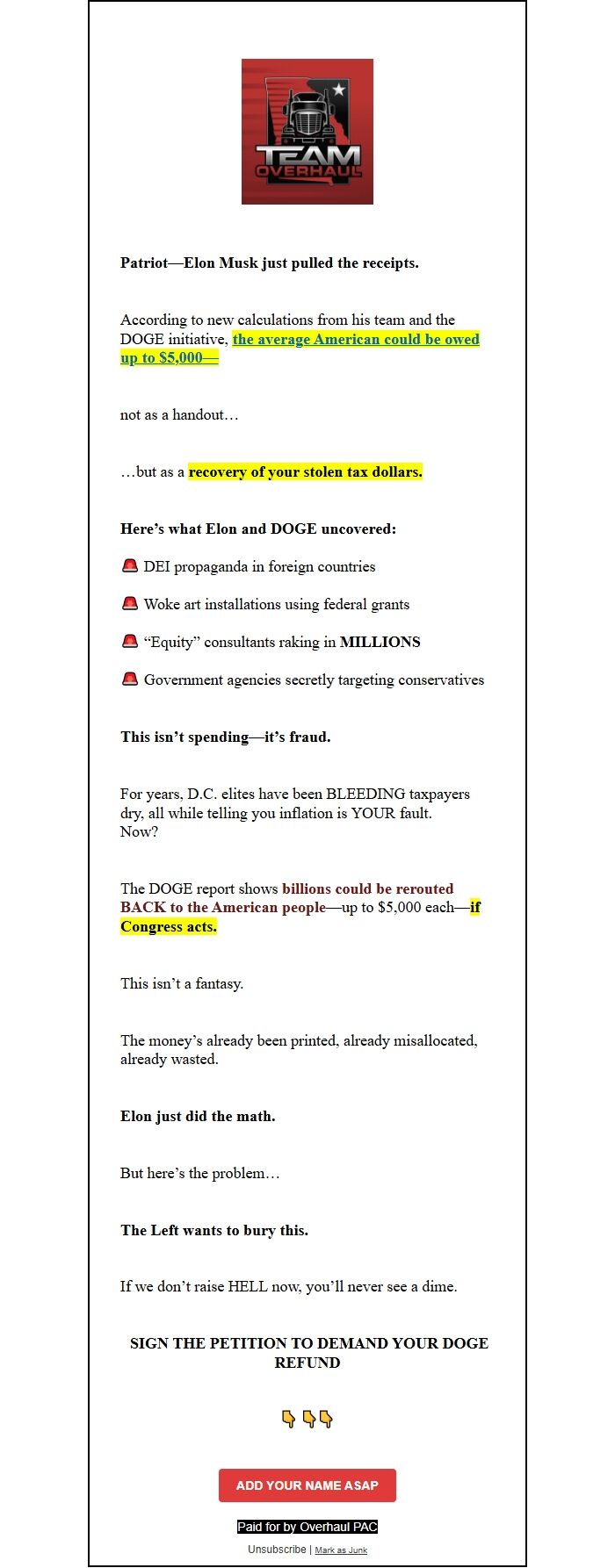 TEAM OVERHAUL

Patriot—Elon Musk just pulled the receipts.

According to new calculations from his team and the DOGE initiative, the average American could be owed up to $5,000—

not as a handout…

…but as a recovery of your stolen tax dollars.

Here's what Elon and DOGE uncovered:

🚨 DEI propaganda in foreign countries

🚨 Woke art installations using federal grants

🚨 "Equity" consultants raking in MILLIONS

🚨 Government agencies secretly targeting conservatives

This isn't spending—it's fraud.

For years, D.C. elites have been BLEEDING taxpayers dry, all while telling you inflation is YOUR fault. Now?

The DOGE report shows billions could be rerouted BACK to the American people—up to $5,000 each—if Congress acts.

This isn't a fantasy.

The money's already been printed, already misallocated, already wasted.

Elon just did the math.

But here's the problem…

The Left wants to bury this.

If we don't raise HELL now, you'll never see a dime.

SIGN THE PETITION TO DEMAND YOUR DOGE REFUND

👇👇👇

ADD YOUR NAME ASAP

Paid for by Overhaul PAC

Unsubscribe | Mark as Junk